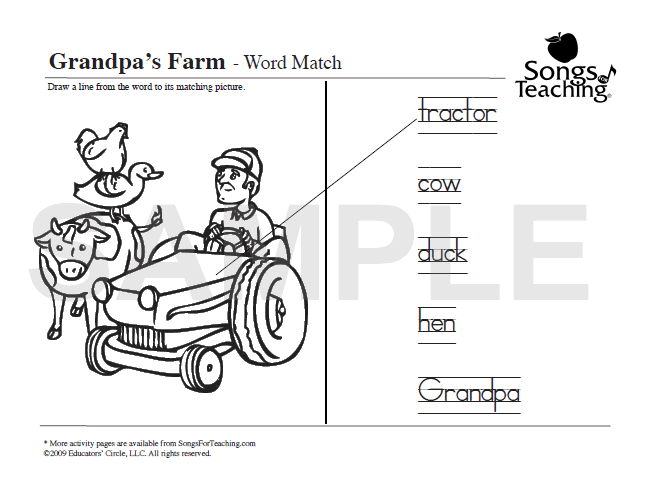 Grandpa's Farm - Word Match

Songs for Teaching®

Draw a line from the word to its matching picture.

SAMPLE

tractor

cow

duck

hen

Grandpa

* More activity pages are available from SongsForTeaching.com
©2009 Educators' Circle, LLC. All rights reserved.